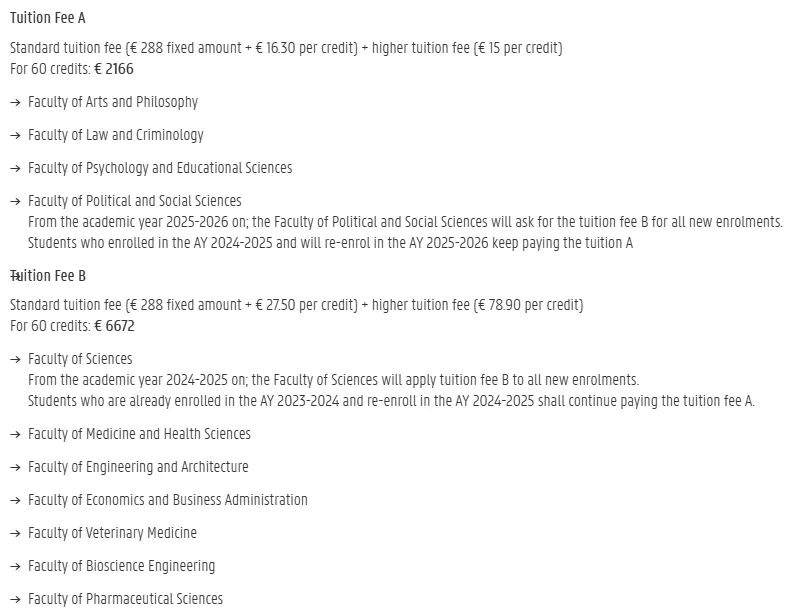 Tuition Fee A

Standard tuition fee (€ 288 fixed amount + € 16.30 per credit) + higher tuition fee (€ 15 per credit)
For 60 credits: € 2166

→ Faculty of Arts and Philosophy

→ Faculty of Law and Criminology

→ Faculty of Psychology and Educational Sciences

→ Faculty of Political and Social Sciences
From the academic year 2025-2026 on; the Faculty of Political and Social Sciences will ask for the tuition fee B for all new enrolments.
Students who enrolled in the AY 2024-2025 and will re-enrol in the AY 2025-2026 keep paying the tuition A

Tuition Fee B

Standard tuition fee (€ 288 fixed amount + € 27.50 per credit) + higher tuition fee (€ 78.90 per credit)
For 60 credits: € 6672

→ Faculty of Sciences
From the academic year 2024-2025 on; the Faculty of Sciences will apply tuition fee B to all new enrolments.
Students who are already enrolled in the AY 2023-2024 and re-enroll in the AY 2024-2025 shall continue paying the tuition fee A.

→ Faculty of Medicine and Health Sciences

→ Faculty of Engineering and Architecture

→ Faculty of Economics and Business Administration

→ Faculty of Veterinary Medicine

→ Faculty of Bioscience Engineering

→ Faculty of Pharmaceutical Sciences